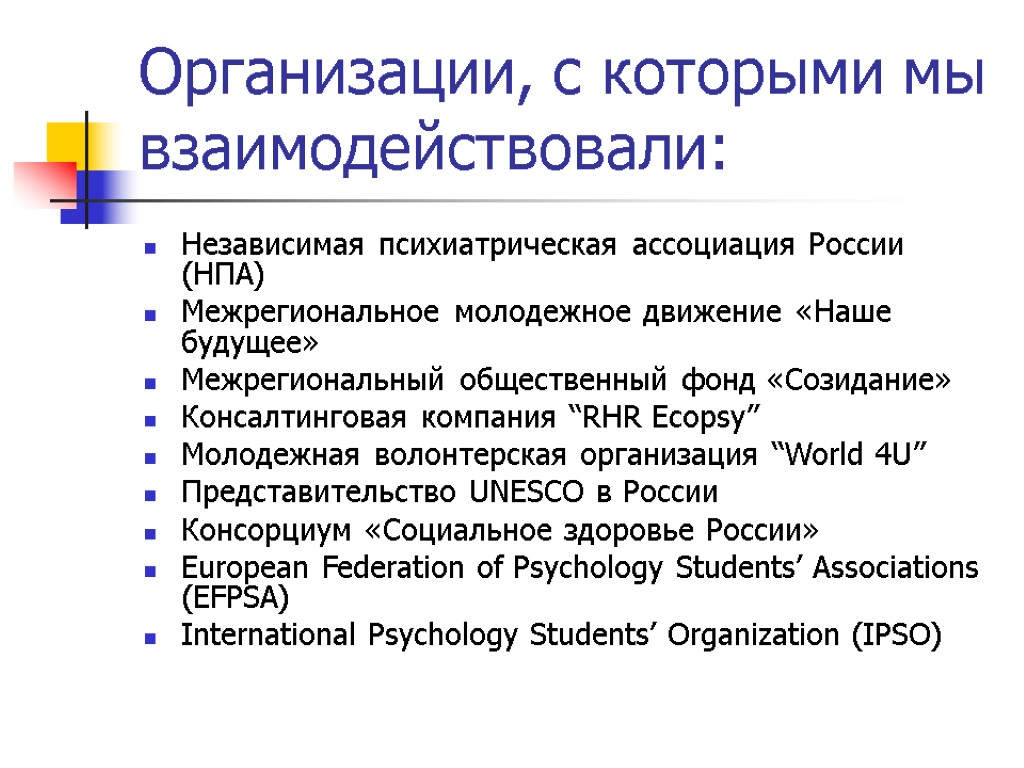 Организации, с которыми мы взаимодействовали:

• Независимая психиатрическая ассоциация России (НПА)
• Межрегиональное молодежное движение «Наше будущее»
• Межрегиональный общественный фонд «Созидание»
• Консалтинговая компания "RHR Ecopsy"
• Молодежная волонтерская организация "World 4U"
• Представительство UNESCO в России
• Консорциум «Социальное здоровье России»
• European Federation of Psychology Students' Associations (EFPSA)
• International Psychology Students' Organization (IPSO)